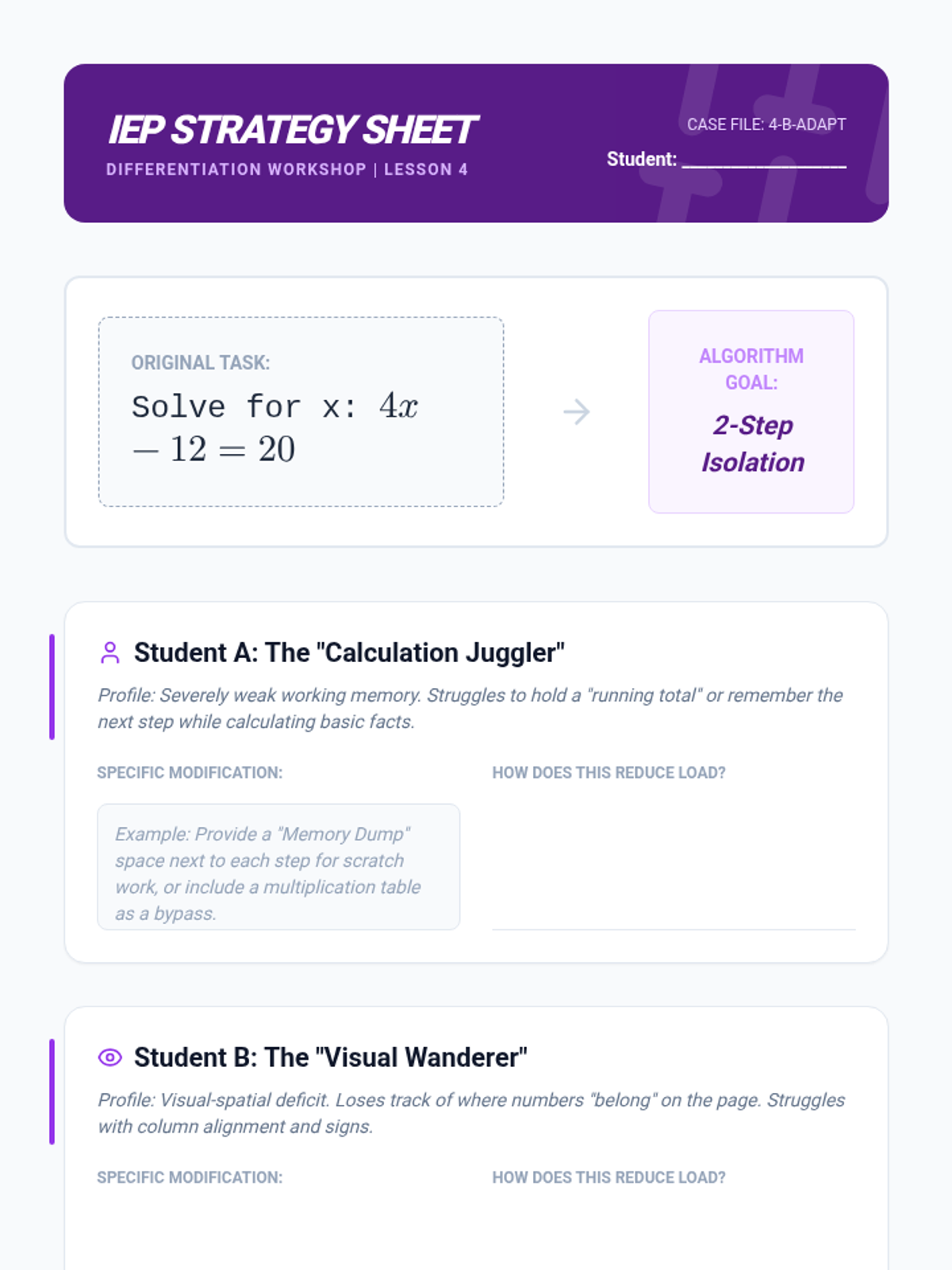 IEP STRATEGY SHEET
DIFFERENTIATION WORKSHOP | LESSON 4

CASE FILE: 4-B-ADAPT
Student: ________________

ORIGINAL TASK:
Solve for x: $4x - 12 = 20$

ALGORITHM GOAL:
2-Step Isolation

Student A: The "Calculation Juggler"
Profile: Severely weak working memory. Struggles to hold a "running total" or remember the next step while calculating basic facts.

SPECIFIC MODIFICATION:
Example: Provide a "Memory Dump" space next to each step for scratch work, or include a multiplication table as a bypass.

HOW DOES THIS REDUCE LOAD?

Student B: The "Visual Wanderer"
Profile: Visual-spatial deficit. Loses track of where numbers "belong" on the page. Struggles with column alignment and signs.

SPECIFIC MODIFICATION:

HOW DOES THIS REDUCE LOAD?